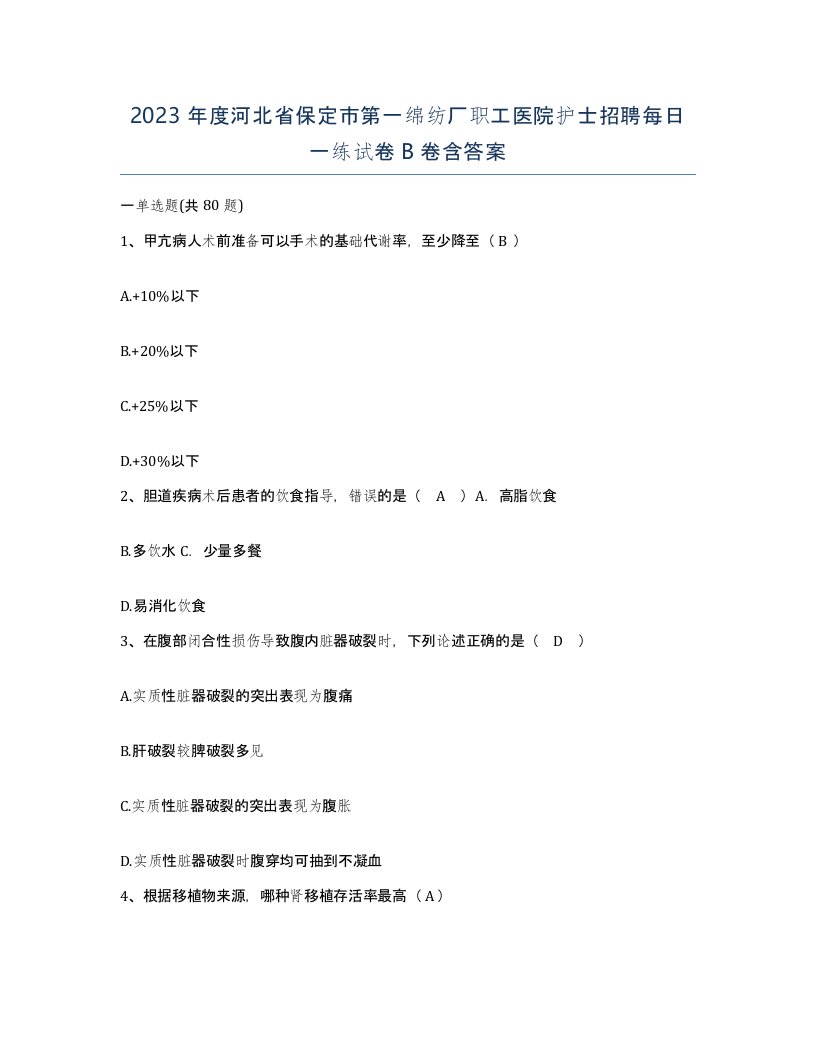 2023 年度河北省保定市第一绵纺厂职工医院护士招聘每日一练试卷 B 卷含答案

一单选题(共 80 题)

1、甲亢病人术前准备可以手术的基础代谢率，至少降至（ B ）

A.+10%以下

B.+20%以下

C.+25%以下

D.+30%以下

2、胆道疾病术后患者的饮食指导，错误的是（ A ）A. 高脂饮食

B.多饮水 C. 少量多餐

D.易消化饮食

3、在腹部闭合性损伤导致腹内脏器破裂时，下列论述正确的是（ D ）

A.实质性脏器破裂的突出表现为腹痛

B.肝破裂较脾破裂多见

C.实质性脏器破裂的突出表现为腹胀

D.实质性脏器破裂时腹穿均可抽到不凝血

4、根据移植物来源，哪种肾移植存活率最高（ A ）